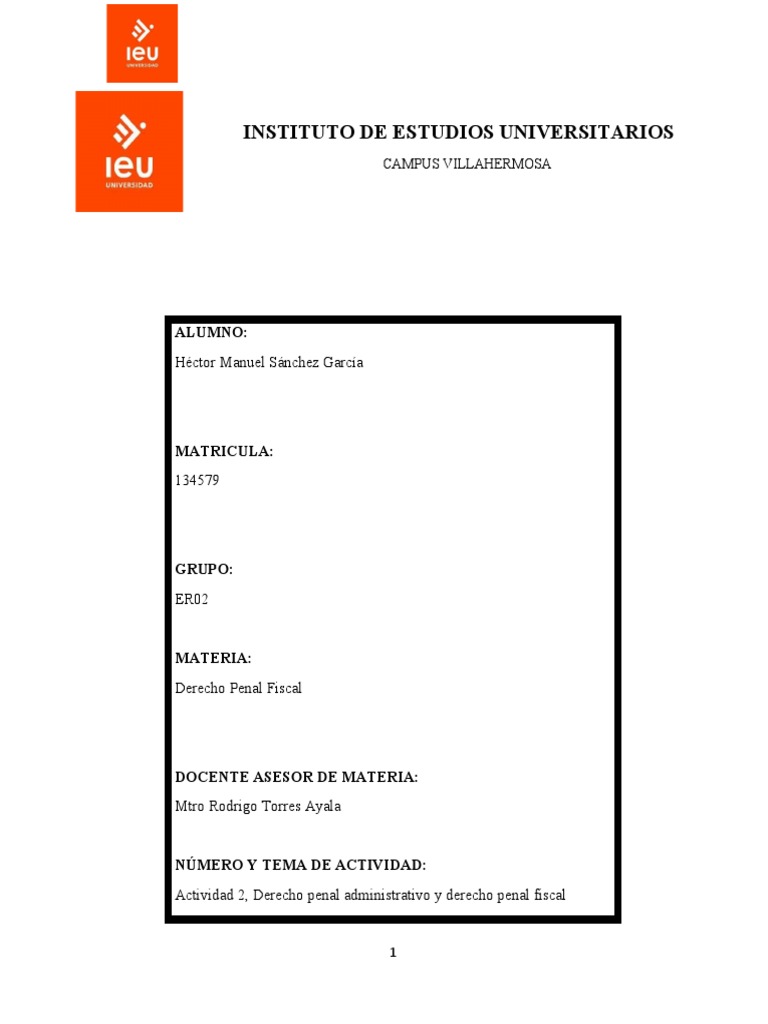 IEU
UNIVERSIDAD

IEU
UNIVERSIDAD

INSTITUTO DE ESTUDIOS UNIVERSITARIOS

CAMPUS VILLAHERMOSA

ALUMNO:

Héctor Manuel Sánchez García

MATRICULA:

134579

GRUPO:

ER02

MATERIA:

Derecho Penal Fiscal

DOCENTE ASESOR DE MATERIA:

Mtro Rodrigo Torres Ayala

NÚMERO Y TEMA DE ACTIVIDAD:

Actividad 2, Derecho penal administrativo y derecho penal fiscal

1